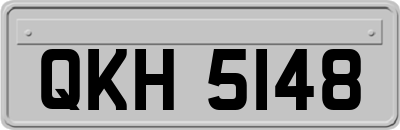 QKH 5148